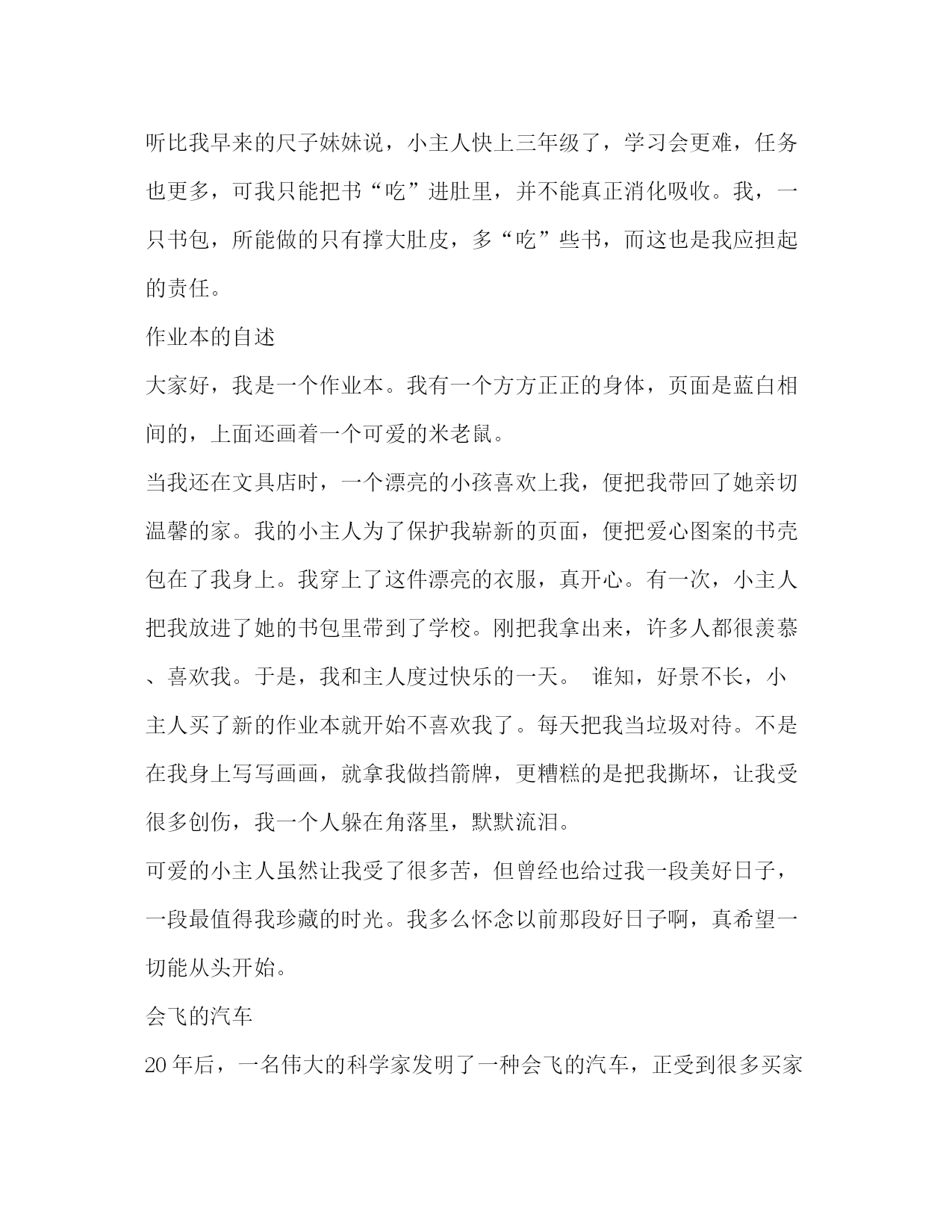 听比我早来的尺子妹妹说，小主人快上三年级了，学习会更难，任务也更多，可我只能把书“吃”进肚里，并不能真正消化吸收。我，一只书包，所能做的只有撑大肚皮，多“吃”些书，而这也是我应担起的责任。

作业本的自述

大家好，我是一个作业本。我有一个方方正正的身体，页面是蓝白相间的，上面还画着一个可爱的米老鼠。

当我还在文具店时，一个漂亮的小孩喜欢上我，便把我带回了她亲切温馨的家。我的小主人为了保护我崭新的页面，便把爱心图案的书壳包在了我身上。我穿上了这件漂亮的衣服，真开心。有一次，小主人把我放进了她的书包里带到了学校。刚把我拿出来，许多人都很羡慕、喜欢我。于是，我和主人度过快乐的一天。 谁知，好景不长，小主人买了新的作业本就开始不喜欢我了。每天把我当垃圾对待。不是在我身上写写画画，就拿我做挡箭牌，更糟糕的是把我撕坏，让我受很多创伤，我一个人躲在角落里，默默流泪。

可爱的小主人虽然让我受了很多苦，但曾经也给过我一段美好日子，一段最值得我珍藏的时光。我多么怀念以前那段好日子啊，真希望一切能从头开始。

会飞的汽车

20 年后，一名伟大的科学家发明了一种会飞的汽车，正受到很多买家